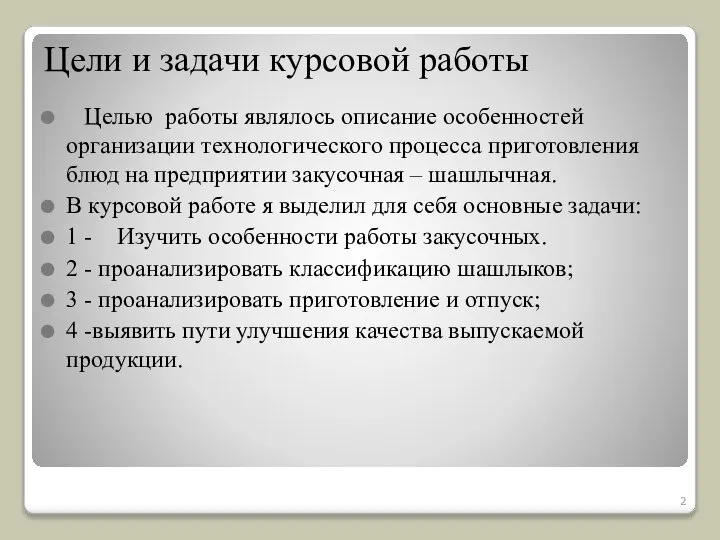 Цели и задачи курсовой работы

Целью работы являлось описание особенностей организации технологического процесса приготовления блюд на предприятии закусочная – шашлычная.

В курсовой работе я выделил для себя основные задачи:

1 - Изучить особенности работы закусочных.

2 - проанализировать классификацию шашлыков;

3 - проанализировать приготовление и отпуск;

4 -выявить пути улучшения качества выпускаемой продукции.

2